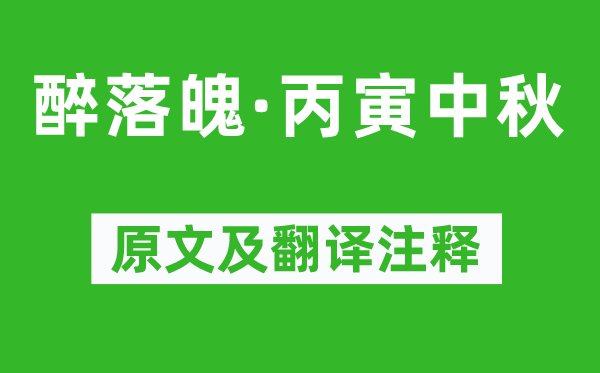 醉落魄·丙寅中秋

原文及翻译注释